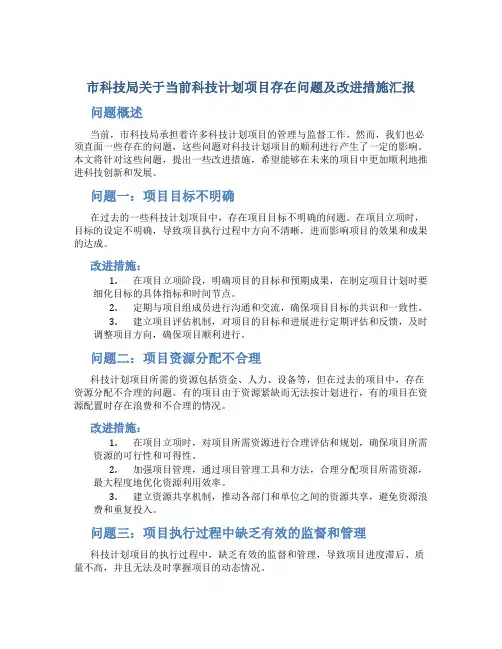 市科技局关于当前科技计划项目存在问题及改进措施汇报

问题概述

当前，市科技局承担着许多科技计划项目的管理与监督工作。然而，我们也必须直面一些存在的问题，这些问题对科技计划项目的顺利进行产生了一定的影响。本文将针对这些问题，提出一些改进措施，希望能够在未来的项目中更加顺利地推进科技创新和发展。

问题一：项目目标不明确

在过去的一些科技计划项目中，存在项目目标不明确的问题。在项目立项时，目标的设定不明确，导致项目执行过程中方向不清晰，进而影响项目的效果和成果的达成。

改进措施：

1. 在项目立项阶段，明确项目的目标和预期成果，在制定项目计划时要细化目标的具体指标和时间节点。
2. 定期与项目组成员进行沟通和交流，确保项目目标的共识和一致性。
3. 建立项目评估机制，对项目的目标和进展进行定期评估和反馈，及时调整项目方向，确保项目顺利进行。

问题二：项目资源分配不合理

科技计划项目所需的资源包括资金、人力、设备等，但在过去的项目中，存在资源分配不合理的问题。有的项目由于资源紧缺而无法按计划进行，有的项目在资源配置时存在浪费和不合理的情况。

改进措施：

1. 在项目立项时，对项目所需资源进行合理评估和规划，确保项目所需资源的可行性和可得性。
2. 加强项目管理，通过项目管理工具和方法，合理分配项目所需资源，最大程度地优化资源利用效率。
3. 建立资源共享机制，推动各部门和单位之间的资源共享，避免资源浪费和重复投入。

问题三：项目执行过程中缺乏有效的监督和管理

科技计划项目的执行过程中，缺乏有效的监督和管理，导致项目进度滞后、质量不高，并且无法及时掌握项目的动态情况。